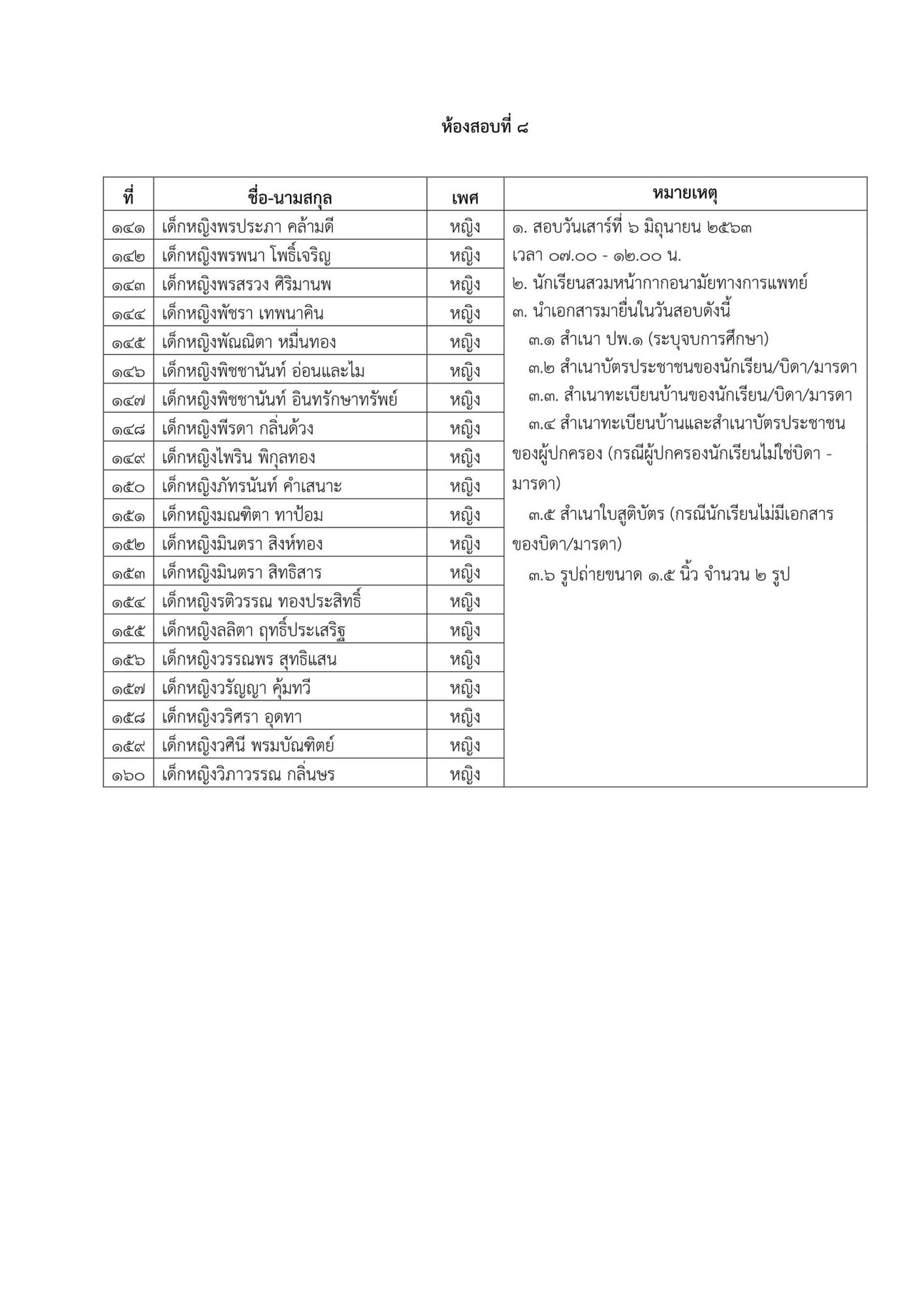 ห้องสอบที่ ๘

| ที่ | ชื่อ-นามสกุล | เพศ | หมายเหตุ |
|---|---|---|---|
| ๑๔๑ | เด็กหญิงพรประภา คล้ามดี | หญิง | ๑. สอบวันเสาร์ที่ ๖ มิถุนายน ๒๕๖๓ เวลา ๐๗.๐๐ - ๑๒.๐๐ น. ๒. นักเรียนสวมหน้ากากอนามัยทางการแพทย์ ๓. นำเอกสารมายื่นในวันสอบดังนี้ ๓.๑ สำเนา ปพ.๑ (ระบุจบการศึกษา) ๓.๒ สำเนาบัตรประชาชนของนักเรียน/บิดา/มารดา ๓.๓. สำเนาทะเบียนบ้านของนักเรียน/บิดา/มารดา ๓.๔ สำเนาทะเบียนบ้านและสำเนาบัตรประชาชนของผู้ปกครอง (กรณีผู้ปกครองนักเรียนไม่ใช่บิดา - มารดา) ๓.๕ สำเนาใบสูติบัตร (กรณีนักเรียนไม่มีเอกสารของบิดา/มารดา) ๓.๖ รูปถ่ายขนาด ๑.๕ นิ้ว จำนวน ๒ รูป |
| ๑๔๒ | เด็กหญิงพรพนา โพธิ์เจริญ | หญิง | |
| ๑๔๓ | เด็กหญิงพรสรวง ศิริมานพ | หญิง | |
| ๑๔๔ | เด็กหญิงพัชรา เทพนาคิน | หญิง | |
| ๑๔๕ | เด็กหญิงพัณณิตา หมื่นทอง | หญิง | |
| ๑๔๖ | เด็กหญิงพิชชานันท์ อ่อนและไม | หญิง | |
| ๑๔๗ | เด็กหญิงพิชชานันท์ อินทรักษาทรัพย์ | หญิง | |
| ๑๔๘ | เด็กหญิงพีรดา กลิ่นด้วง | หญิง | |
| ๑๔๙ | เด็กหญิงไพริน พิกุลทอง | หญิง | |
| ๑๕๐ | เด็กหญิงภัทรนันท์ คำเสนาะ | หญิง | |
| ๑๕๑ | เด็กหญิงมณฑิตา ทาป้อม | หญิง | |
| ๑๕๒ | เด็กหญิงมินตรา สิงห์ทอง | หญิง | |
| ๑๕๓ | เด็กหญิงมินตรา สิทธิสาร | หญิง | |
| ๑๕๔ | เด็กหญิงรติวรรณ ทองประสิทธิ์ | หญิง | |
| ๑๕๕ | เด็กหญิงลลิตา ฤทธิ์ประเสริฐ | หญิง | |
| ๑๕๖ | เด็กหญิงวรรณพร สุทธิแสน | หญิง | |
| ๑๕๗ | เด็กหญิงวรัญญา คุ้มทวี | หญิง | |
| ๑๕๘ | เด็กหญิงวริศรา อุดทา | หญิง | |
| ๑๕๙ | เด็กหญิงวศินี พรมบัณฑิตย์ | หญิง | |
| ๑๖๐ | เด็กหญิงวิภาวรรณ กลิ่นษร | หญิง | |